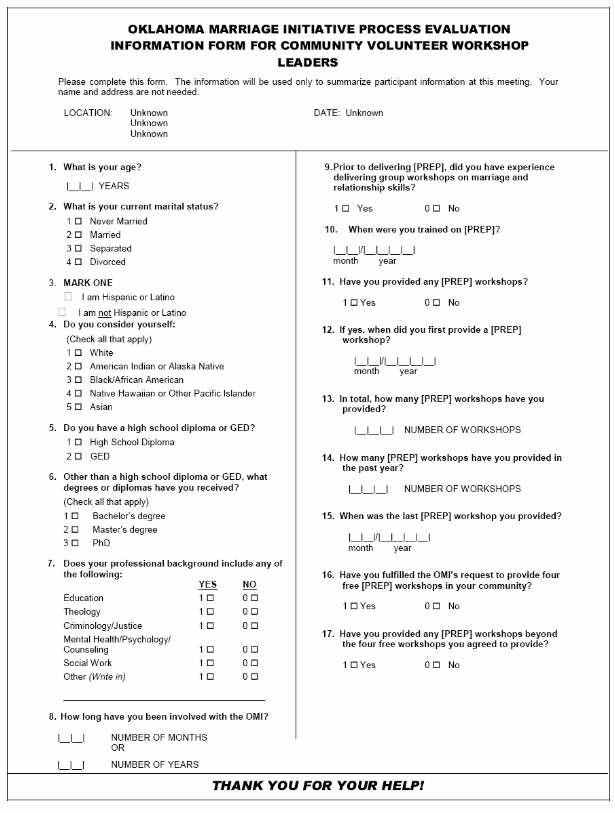 OKLAHOMA MARRIAGE INITIATIVE PROCESS EVALUATION
INFORMATION FORM FOR COMMUNITY VOLUNTEER WORKSHOP LEADERS

Please complete this form. The information will be used only to summarize participant information at this meeting. Your name and address are not needed.

LOCATION: Unknown
Unknown
Unknown

DATE: Unknown

1. What is your age?

|__|__| YEARS

2. What is your current marital status?
1 ☐ Never Married
2 ☐ Married
3 ☐ Separated
4 ☐ Divorced

3. MARK ONE
☐ I am Hispanic or Latino
☐ I am not Hispanic or Latino

4. Do you consider yourself:
(Check all that apply)
1 ☐ White
2 ☐ American Indian or Alaska Native
3 ☐ Black/African American
4 ☐ Native Hawaiian or Other Pacific Islander
5 ☐ Asian

5. Do you have a high school diploma or GED?
1 ☐ High School Diploma
2 ☐ GED

6. Other than a high school diploma or GED, what degrees or diplomas have you received?
(Check all that apply)
1 ☐ Bachelor's degree
2 ☐ Master's degree
3 ☐ PhD

7. Does your professional background include any of the following:

| | YES | NO |
|---|---|---|
| Education | 1 ☐ | 0 ☐ |
| Theology | 1 ☐ | 0 ☐ |
| Criminology/Justice | 1 ☐ | 0 ☐ |
| Mental Health/Psychology/ Counseling | 1 ☐ | 0 ☐ |
| Social Work | 1 ☐ | 0 ☐ |
| Other (Write in) | 1 ☐ | 0 ☐ |

8. How long have you been involved with the OMI?

|__|__| NUMBER OF MONTHS
OR
|__|__| NUMBER OF YEARS

9. Prior to delivering [PREP], did you have experience delivering group workshops on marriage and relationship skills?

1 ☐ Yes 0 ☐ No

10. When were you trained on [PREP]?

|__|__|/|__|__|__|__|
month year

11. Have you provided any [PREP] workshops?

1 ☐ Yes 0 ☐ No

12. If yes, when did you first provide a [PREP] workshop?

|__|__|/|__|__|__|__|
month year

13. In total, how many [PREP] workshops have you provided?

|__|__|__| NUMBER OF WORKSHOPS

14. How many [PREP] workshops have you provided in the past year?

|__|__|__| NUMBER OF WORKSHOPS

15. When was the last [PREP] workshop you provided?

|__|__|/|__|__|__|__|
month year

16. Have you fulfilled the OMI's request to provide four free [PREP] workshops in your community?

1 ☐ Yes 0 ☐ No

17. Have you provided any [PREP] workshops beyond the four free workshops you agreed to provide?

1 ☐ Yes 0 ☐ No

THANK YOU FOR YOUR HELP!